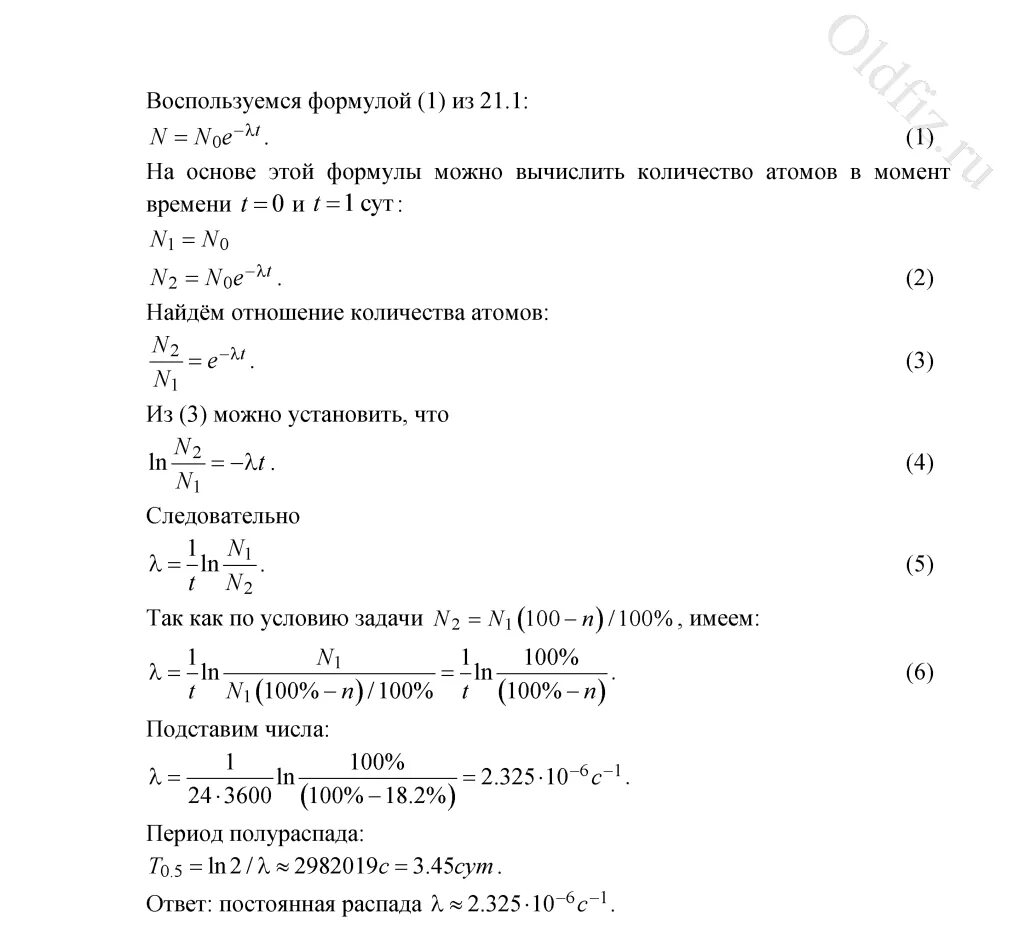 Oldfiz.ru

Воспользуемся формулой (1) из 21.1:

$N = N_0 e^{-\lambda t}$. (1)

На основе этой формулы можно вычислить количество атомов в момент времени $t = 0$ и $t = 1$ сут:

$N_1 = N_0$

$N_2 = N_0 e^{-\lambda t}$. (2)

Найдём отношение количества атомов:

$\frac{N_2}{N_1} = e^{-\lambda t}$. (3)

Из (3) можно установить, что

$\ln \frac{N_2}{N_1} = -\lambda t$. (4)

Следовательно

$\lambda = \frac{1}{t} \ln \frac{N_1}{N_2}$. (5)

Так как по условию задачи $N_2 = N_1 (100 - n) / 100\%$, имеем:

$\lambda = \frac{1}{t} \ln \frac{N_1}{N_1 (100\% - n) / 100\%} = \frac{1}{t} \ln \frac{100\%}{(100\% - n)}$. (6)

Подставим числа:

$\lambda = \frac{1}{24 \cdot 3600} \ln \frac{100\%}{(100\% - 18.2\%)} = 2.325 \cdot 10^{-6} c^{-1}$.

Период полураспада:

$T_{0.5} = \ln 2 / \lambda \approx 2982019 c = 3.45 сут$.

Ответ: постоянная распада $\lambda \approx 2.325 \cdot 10^{-6} c^{-1}$.